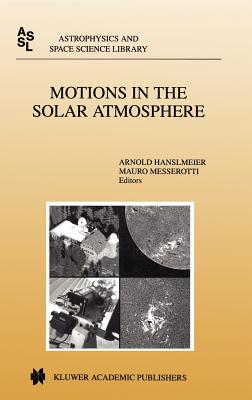 ASSL

ASTROPHYSICS AND SPACE SCIENCE LIBRARY

MOTIONS IN THE SOLAR ATMOSPHERE

ARNOLD HANSLMEIER
MAURO MESSEROTTI
Editors

KLUWER ACADEMIC PUBLISHERS